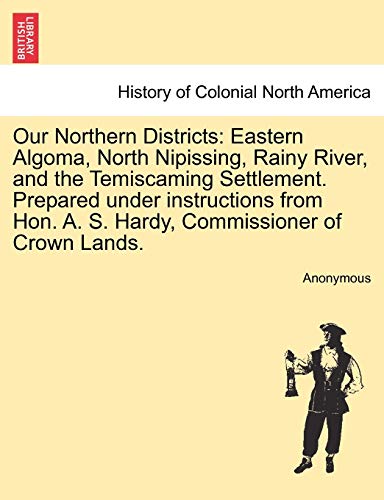 BRITISH LIBRARY

History of Colonial North America

Our Northern Districts: Eastern Algoma, North Nipissing, Rainy River, and the Temiscaming Settlement. Prepared under instructions from Hon. A. S. Hardy, Commissioner of Crown Lands.

Anonymous